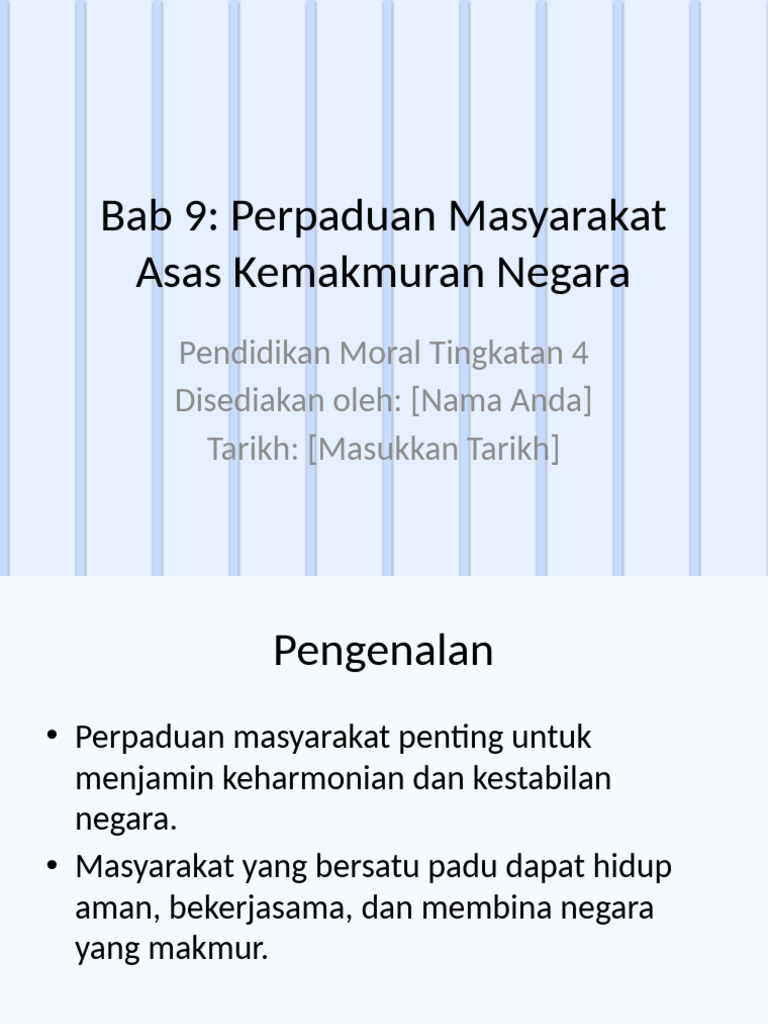 Bab 9: Perpaduan Masyarakat Asas Kemakmuran Negara

Pendidikan Moral Tingkatan 4
Disediakan oleh: [Nama Anda]
Tarikh: [Masukkan Tarikh]

Pengenalan

• Perpaduan masyarakat penting untuk menjamin keharmonian dan kestabilan negara.
• Masyarakat yang bersatu padu dapat hidup aman, bekerjasama, dan membina negara yang makmur.